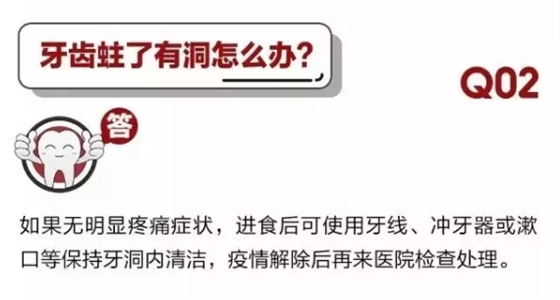 牙齿蛀了有洞怎么办?

Q02

答

如果无明显疼痛症状，进食后可使用牙线、冲牙器或漱口等保持牙洞内清洁，疫情解除后再来医院检查处理。